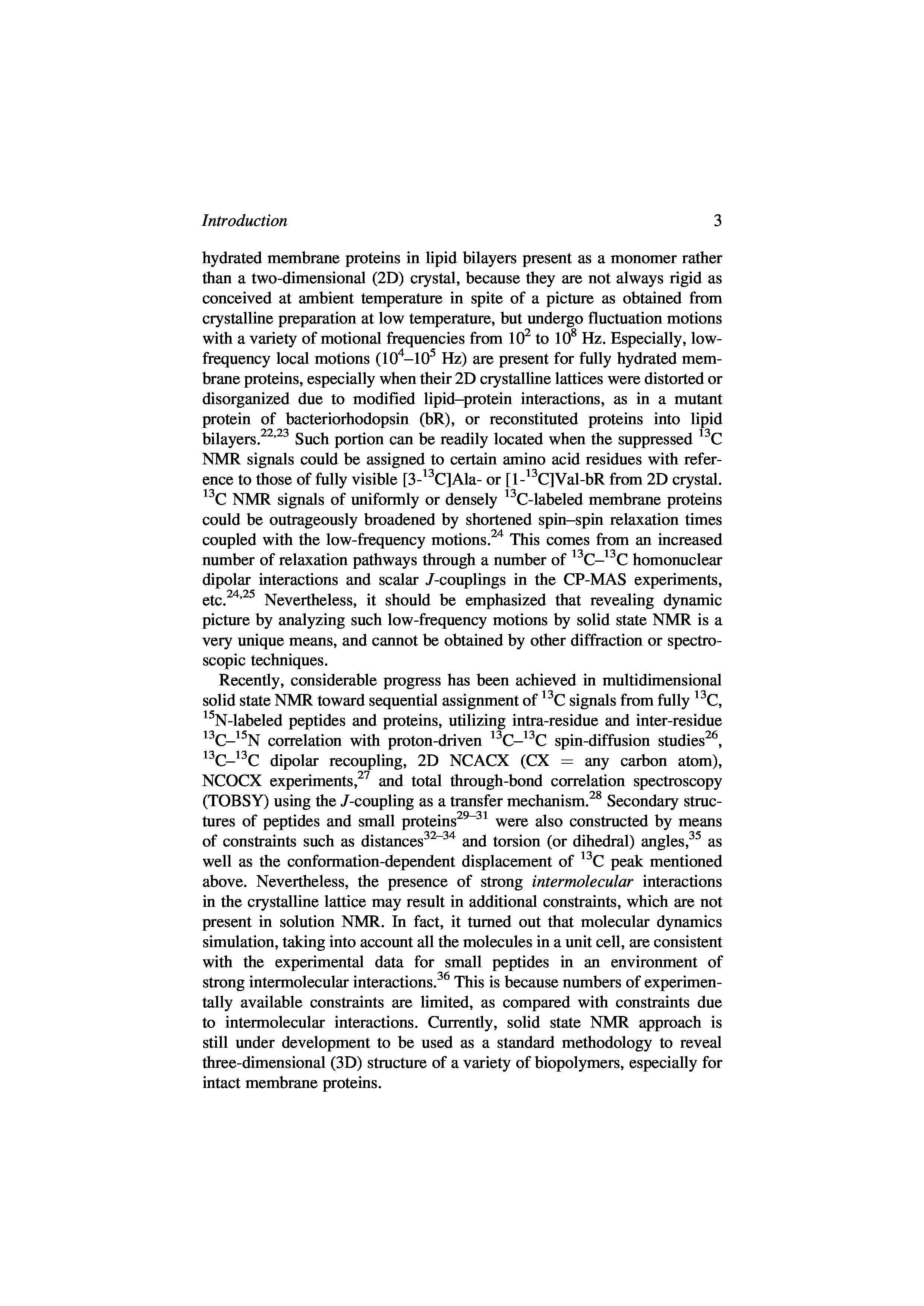 Introduction 3

hydrated membrane proteins in lipid bilayers present as a monomer rather than a two-dimensional (2D) crystal, because they are not always rigid as conceived at ambient temperature in spite of a picture as obtained from crystalline preparation at low temperature, but undergo fluctuation motions with a variety of motional frequencies from $10^2$ to $10^8$ Hz. Especially, low-frequency local motions ($10^4$–$10^5$ Hz) are present for fully hydrated membrane proteins, especially when their 2D crystalline lattices were distorted or disorganized due to modified lipid–protein interactions, as in a mutant protein of bacteriorhodopsin (bR), or reconstituted proteins into lipid bilayers.$^{22,23}$ Such portion can be readily located when the suppressed $^{13}$C NMR signals could be assigned to certain amino acid residues with reference to those of fully visible [3-$^{13}$C]Ala- or [1-$^{13}$C]Val-bR from 2D crystal. $^{13}$C NMR signals of uniformly or densely $^{13}$C-labeled membrane proteins could be outrageously broadened by shortened spin–spin relaxation times coupled with the low-frequency motions.$^{24}$ This comes from an increased number of relaxation pathways through a number of $^{13}$C–$^{13}$C homonuclear dipolar interactions and scalar $J$-couplings in the CP-MAS experiments, etc.$^{24,25}$ Nevertheless, it should be emphasized that revealing dynamic picture by analyzing such low-frequency motions by solid state NMR is a very unique means, and cannot be obtained by other diffraction or spectroscopic techniques.

Recently, considerable progress has been achieved in multidimensional solid state NMR toward sequential assignment of $^{13}$C signals from fully $^{13}$C, $^{15}$N-labeled peptides and proteins, utilizing intra-residue and inter-residue $^{13}$C–$^{15}$N correlation with proton-driven $^{13}$C–$^{13}$C spin-diffusion studies$^{26}$, $^{13}$C–$^{13}$C dipolar recoupling, 2D NCACX (CX = any carbon atom), NCOCX experiments,$^{27}$ and total through-bond correlation spectroscopy (TOBSY) using the $J$-coupling as a transfer mechanism.$^{28}$ Secondary structures of peptides and small proteins$^{29–31}$ were also constructed by means of constraints such as distances$^{32–34}$ and torsion (or dihedral) angles,$^{35}$ as well as the conformation-dependent displacement of $^{13}$C peak mentioned above. Nevertheless, the presence of strong intermolecular interactions in the crystalline lattice may result in additional constraints, which are not present in solution NMR. In fact, it turned out that molecular dynamics simulation, taking into account all the molecules in a unit cell, are consistent with the experimental data for small peptides in an environment of strong intermolecular interactions.$^{36}$ This is because numbers of experimentally available constraints are limited, as compared with constraints due to intermolecular interactions. Currently, solid state NMR approach is still under development to be used as a standard methodology to reveal three-dimensional (3D) structure of a variety of biopolymers, especially for intact membrane proteins.